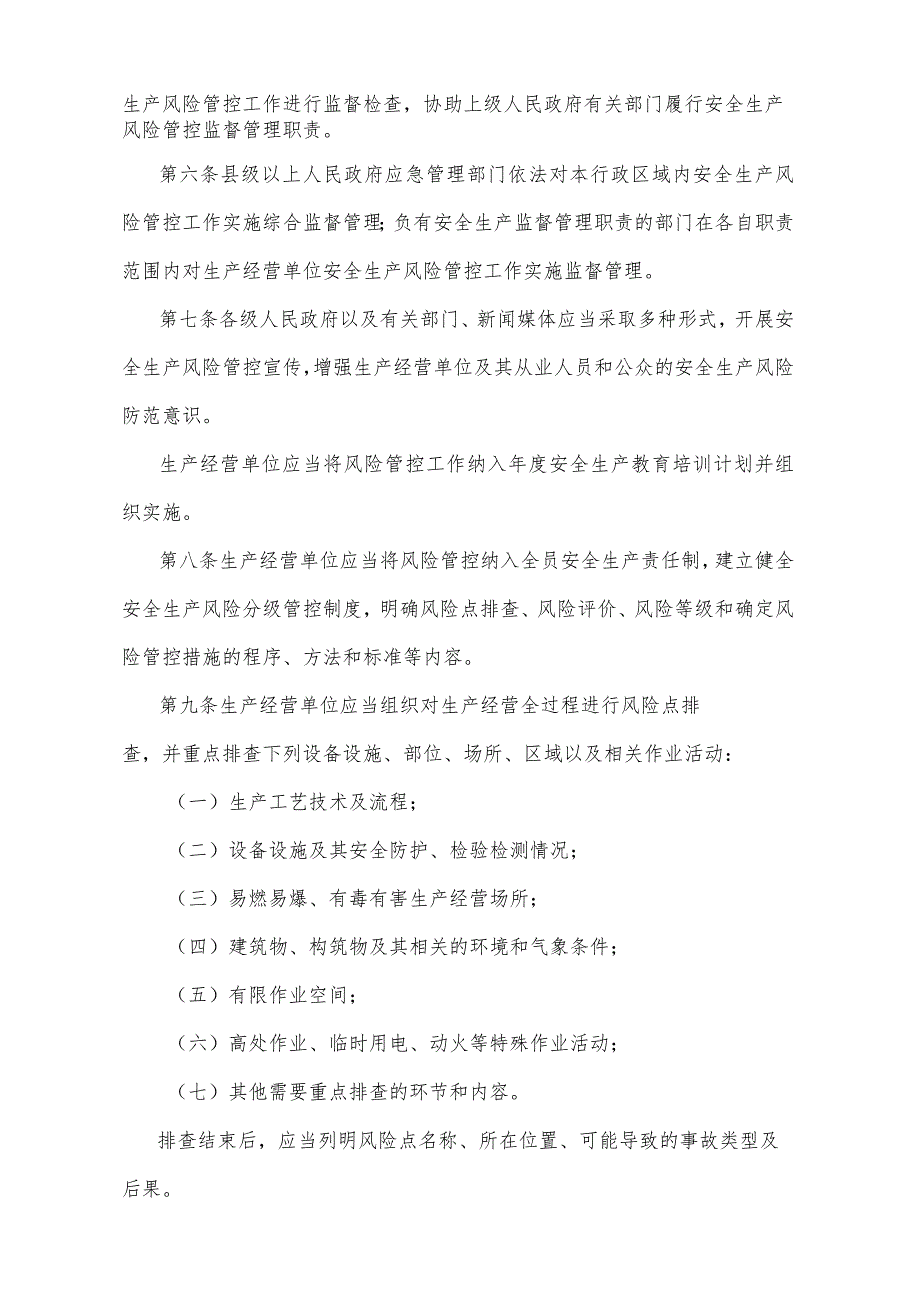 生产风险管控工作进行监督检查，协助上级人民政府有关部门履行安全生产风险管控监督管理职责。

第六条县级以上人民政府应急管理部门依法对本行政区域内安全生产风险管控工作实施综合监督管理；负有安全生产监督管理职责的部门在各自职责范围内对生产经营单位安全生产风险管控工作实施监督管理。

第七条各级人民政府以及有关部门、新闻媒体应当采取多种形式，开展安全生产风险管控宣传，增强生产经营单位及其从业人员和公众的安全生产风险防范意识。

生产经营单位应当将风险管控工作纳入年度安全生产教育培训计划并组织实施。

第八条生产经营单位应当将风险管控纳入全员安全生产责任制，建立健全安全生产风险分级管控制度，明确风险点排查、风险评价、风险等级和确定风险管控措施的程序、方法和标准等内容。

第九条生产经营单位应当组织对生产经营全过程进行风险点排查，并重点排查下列设备设施、部位、场所、区域以及相关作业活动：

（一）生产工艺技术及流程；

（二）设备设施及其安全防护、检验检测情况；

（三）易燃易爆、有毒有害生产经营场所；

（四）建筑物、构筑物及其相关的环境和气象条件；

（五）有限作业空间；

（六）高处作业、临时用电、动火等特殊作业活动；

（七）其他需要重点排查的环节和内容。

排查结束后，应当列明风险点名称、所在位置、可能导致的事故类型及后果。